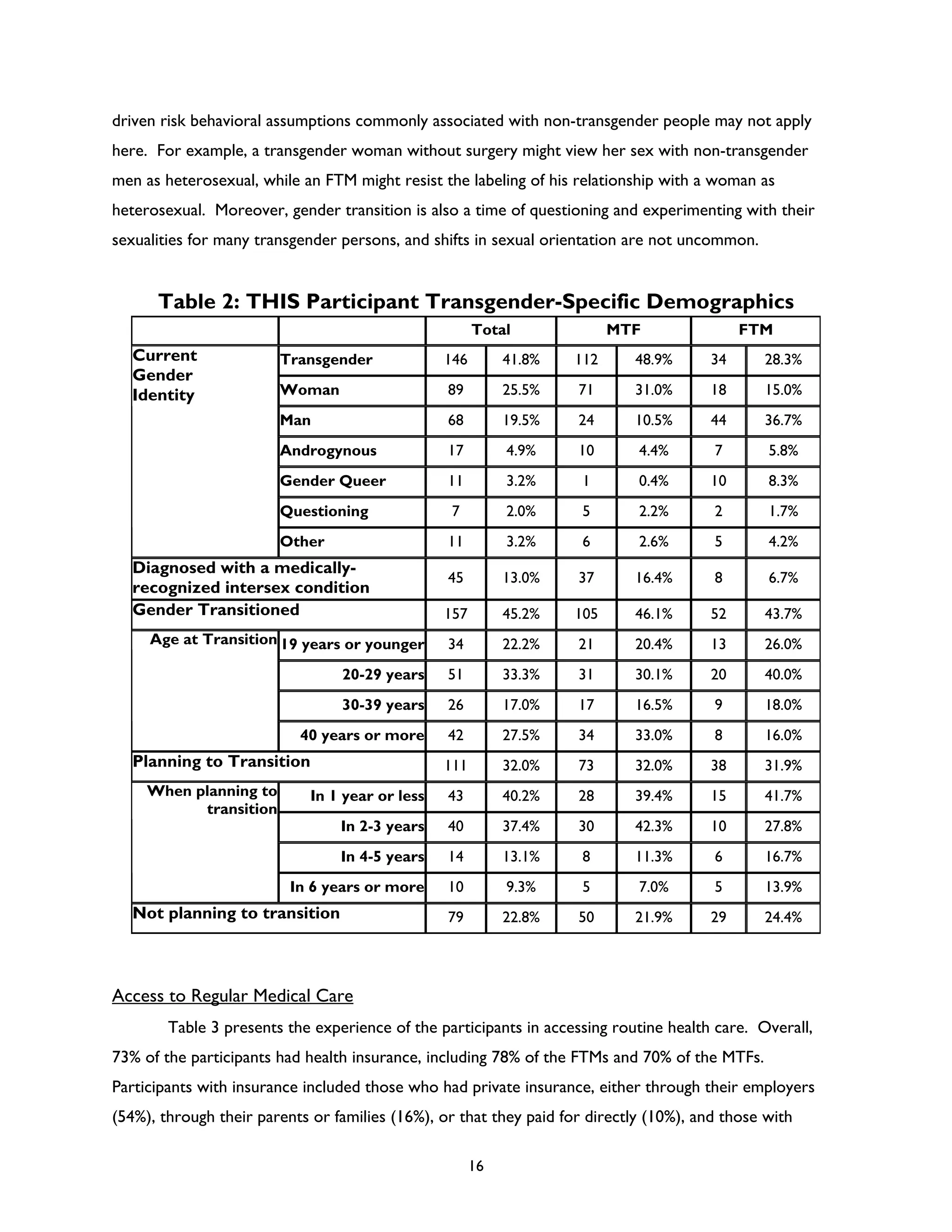 driven risk behavioral assumptions commonly associated with non-transgender people may not apply here. For example, a transgender woman without surgery might view her sex with non-transgender men as heterosexual, while an FTM might resist the labeling of his relationship with a woman as heterosexual. Moreover, gender transition is also a time of questioning and experimenting with their sexualities for many transgender persons, and shifts in sexual orientation are not uncommon.

Table 2: THIS Participant Transgender-Specific Demographics

| | | Total | | MTF | | FTM | |
|---|---|---|---|---|---|---|---|
| Current Gender Identity | Transgender | 146 | 41.8% | 112 | 48.9% | 34 | 28.3% |
| | Woman | 89 | 25.5% | 71 | 31.0% | 18 | 15.0% |
| | Man | 68 | 19.5% | 24 | 10.5% | 44 | 36.7% |
| | Androgynous | 17 | 4.9% | 10 | 4.4% | 7 | 5.8% |
| | Gender Queer | 11 | 3.2% | 1 | 0.4% | 10 | 8.3% |
| | Questioning | 7 | 2.0% | 5 | 2.2% | 2 | 1.7% |
| | Other | 11 | 3.2% | 6 | 2.6% | 5 | 4.2% |
| Diagnosed with a medically-recognized intersex condition | | 45 | 13.0% | 37 | 16.4% | 8 | 6.7% |
| Gender Transitioned | | 157 | 45.2% | 105 | 46.1% | 52 | 43.7% |
| Age at Transition | 19 years or younger | 34 | 22.2% | 21 | 20.4% | 13 | 26.0% |
| | 20-29 years | 51 | 33.3% | 31 | 30.1% | 20 | 40.0% |
| | 30-39 years | 26 | 17.0% | 17 | 16.5% | 9 | 18.0% |
| | 40 years or more | 42 | 27.5% | 34 | 33.0% | 8 | 16.0% |
| Planning to Transition | | 111 | 32.0% | 73 | 32.0% | 38 | 31.9% |
| When planning to transition | In 1 year or less | 43 | 40.2% | 28 | 39.4% | 15 | 41.7% |
| | In 2-3 years | 40 | 37.4% | 30 | 42.3% | 10 | 27.8% |
| | In 4-5 years | 14 | 13.1% | 8 | 11.3% | 6 | 16.7% |
| | In 6 years or more | 10 | 9.3% | 5 | 7.0% | 5 | 13.9% |
| Not planning to transition | | 79 | 22.8% | 50 | 21.9% | 29 | 24.4% |

Access to Regular Medical Care

Table 3 presents the experience of the participants in accessing routine health care. Overall, 73% of the participants had health insurance, including 78% of the FTMs and 70% of the MTFs. Participants with insurance included those who had private insurance, either through their employers (54%), through their parents or families (16%), or that they paid for directly (10%), and those with

16